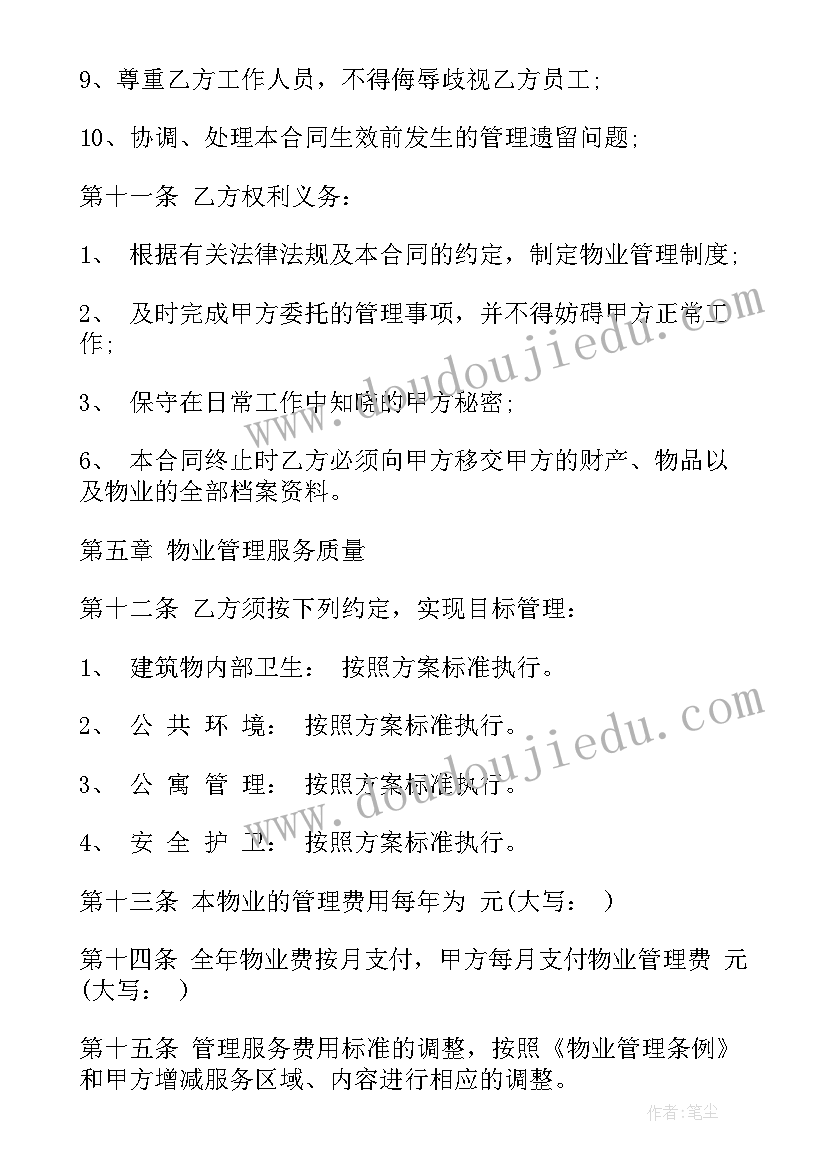 9、尊重乙方工作人员，不得侮辱歧视乙方员工;

10、协调、处理本合同生效前发生的管理遗留问题;

第十一条 乙方权利义务:

1、 根据有关法律法规及本合同的约定，制定物业管理制度;

2、 及时完成甲方委托的管理事项，并不得妨碍甲方正常工作;

3、 保守在日常工作中知晓的甲方秘密;

6、 本合同终止时乙方必须向甲方移交甲方的财产、物品以及物业的全部档案资料。

第五章 物业管理服务质量

第十二条 乙方须按下列约定，实现目标管理:

1、 建筑物内部卫生: 按照方案标准执行。

2、 公 共 环 境: 按照方案标准执行。

3、 公 寓 管 理: 按照方案标准执行。

4、 安 全 护 卫: 按照方案标准执行。

第十三条 本物业的管理费用每年为 元(大写: )

第十四条 全年物业费按月支付，甲方每月支付物业管理费 元(大写: )

第十五条 管理服务费用标准的调整，按照《物业管理条例》和甲方增减服务区域、内容进行相应的调整。

www.doudoujiedu.com

www.doudoujiedu.com

作者:笔尘